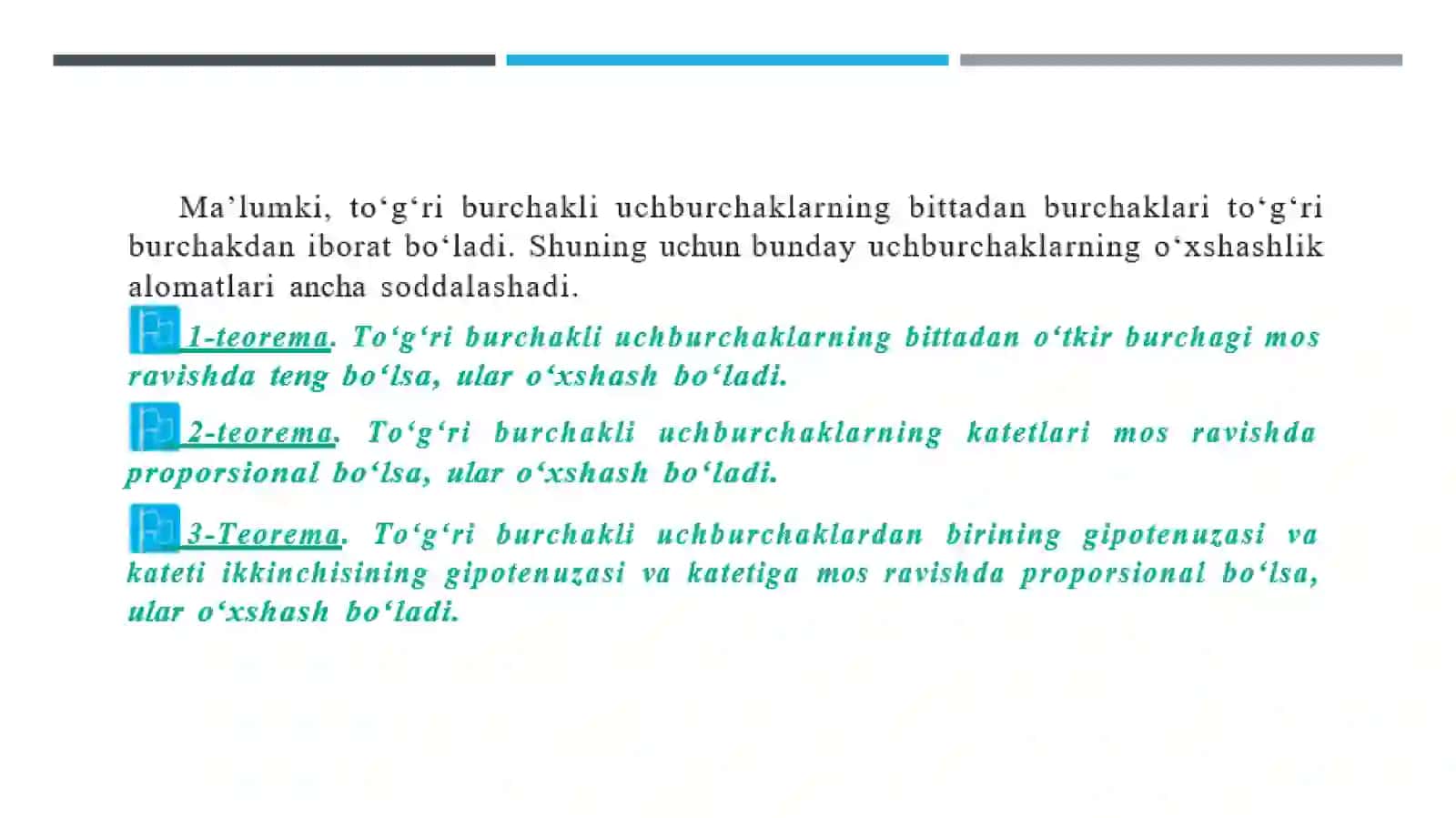 Ma’lumki, to‘g‘ri burchakli uchburchaklarning bittadan burchaklari to‘g‘ri burchakdan iborat bo‘ladi. Shuning uchun bunday uchburchaklarning o‘xshashlik alomatlari ancha soddalashadi.

1-teorema. To‘g‘ri burchakli uchburchaklarning bittadan o‘tkir burchagi mos ravishda teng bo‘lsa, ular o‘xshash bo‘ladi.

2-teorema. To‘g‘ri burchakli uchburchaklarning katetlari mos ravishda proporsional bo‘lsa, ular o‘xshash bo‘ladi.

3-Teorema. To‘g‘ri burchakli uchburchaklardan birining gipotenuzasi va kateti ikkinchisining gipotenuzasi va katetiga mos ravishda proporsional bo‘lsa, ular o‘xshash bo‘ladi.